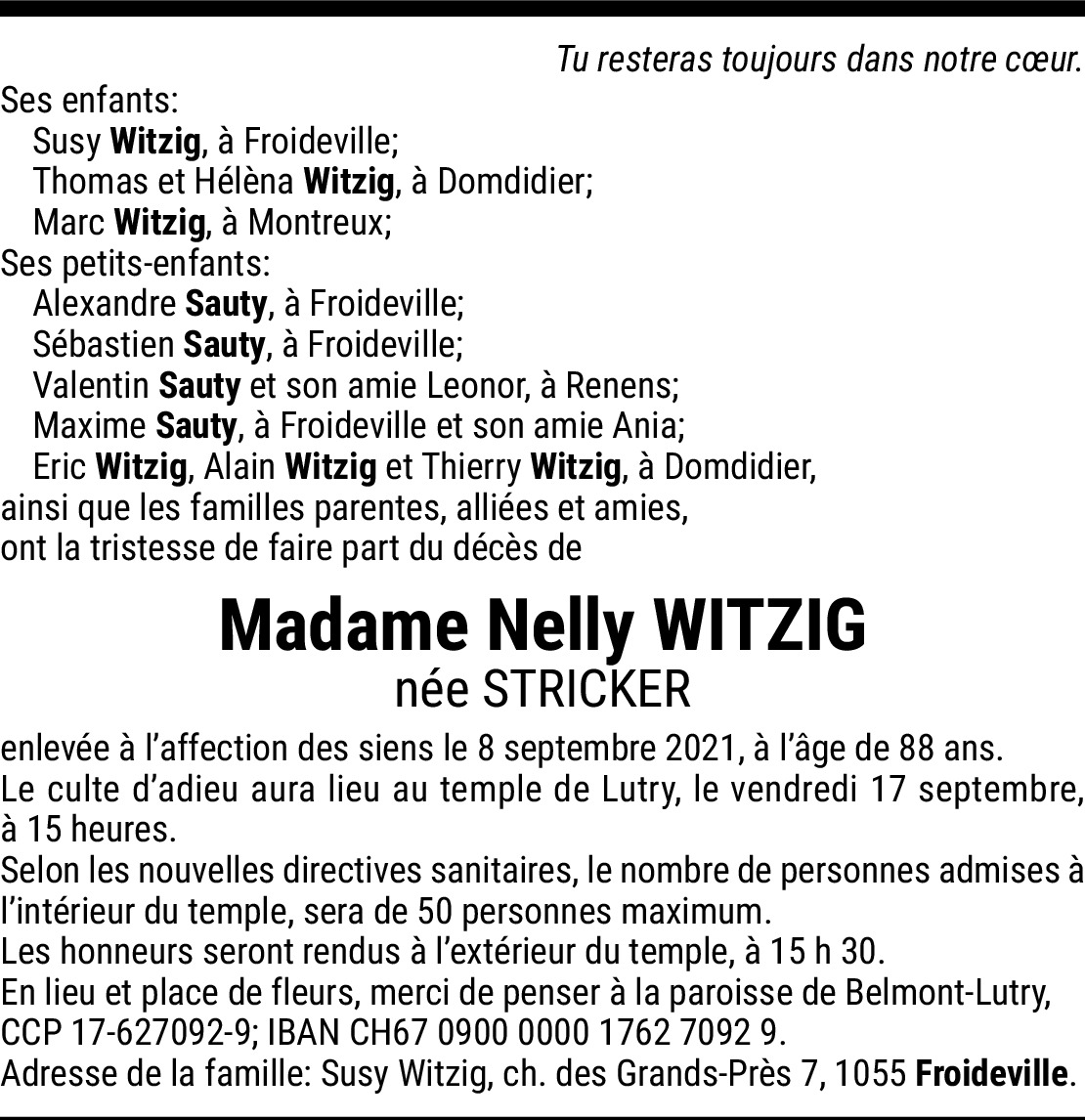 Tu resteras toujours dans notre cœur.

Ses enfants:
Susy Witzig, à Froideville;
Thomas et Hélèna Witzig, à Domdidier;
Marc Witzig, à Montreux;
Ses petits-enfants:
Alexandre Sauty, à Froideville;
Sébastien Sauty, à Froideville;
Valentin Sauty et son amie Leonor, à Renens;
Maxime Sauty, à Froideville et son amie Ania;
Eric Witzig, Alain Witzig et Thierry Witzig, à Domdidier,
ainsi que les familles parentes, alliées et amies,
ont la tristesse de faire part du décès de

Madame Nelly WITZIG
née STRICKER

enlevée à l'affection des siens le 8 septembre 2021, à l'âge de 88 ans.
Le culte d'adieu aura lieu au temple de Lutry, le vendredi 17 septembre, à 15 heures.
Selon les nouvelles directives sanitaires, le nombre de personnes admises à l'intérieur du temple, sera de 50 personnes maximum.
Les honneurs seront rendus à l'extérieur du temple, à 15 h 30.
En lieu et place de fleurs, merci de penser à la paroisse de Belmont-Lutry, CCP 17-627092-9; IBAN CH67 0900 0000 1762 7092 9.
Adresse de la famille: Susy Witzig, ch. des Grands-Près 7, 1055 Froideville.